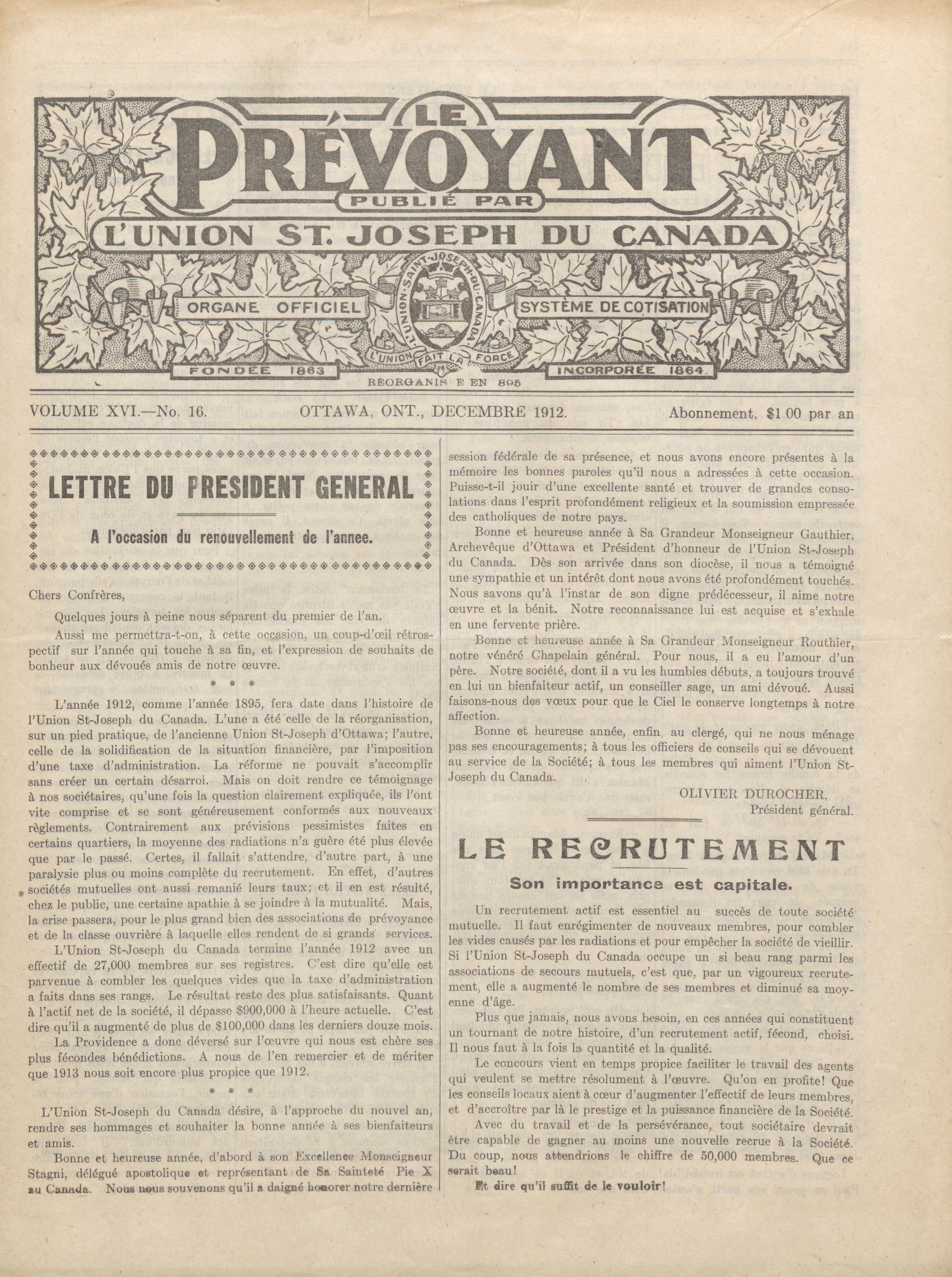 LE
PRÉVOYANT
PUBLIÉ PAR
L'UNION ST. JOSEPH DU CANADA
ORGANE OFFICIEL
L'UNION SAINT-JOSEPH DU CANADA
SYSTÈME DE COTISATION
L'UNION FAIT LA FORCE
FONDÉE 1863
INCORPORÉE 1864.
REORGANIS E EN 895

VOLUME XVI.—No. 16. OTTAWA, ONT., DECEMBRE 1912. Abonnement, $1.00 par an

LETTRE DU PRESIDENT GENERAL

A l'occasion du renouvellement de l'annee.

Chers Confrères,

Quelques jours à peine nous séparent du premier de l'an.

Aussi me permettra-t-on, à cette occasion, un coup-d'œil rétrospectif sur l'année qui touche à sa fin, et l'expression de souhaits de bonheur aux dévoués amis de notre œuvre.

* * *

L'année 1912, comme l'année 1895, fera date dans l'histoire de l'Union St-Joseph du Canada. L'une a été celle de la réorganisation, sur un pied pratique, de l'ancienne Union St-Joseph d'Ottawa; l'autre, celle de la solidification de la situation financière, par l'imposition d'une taxe d'administration. La réforme ne pouvait s'accomplir sans créer un certain désarroi. Mais on doit rendre ce témoignage à nos sociétaires, qu'une fois la question clairement expliquée, ils l'ont vite comprise et se sont généreusement conformés aux nouveaux règlements. Contrairement aux prévisions pessimistes faites en certains quartiers, la moyenne des radiations n'a guère été plus élevée que par le passé. Certes, il fallait s'attendre, d'autre part, à une paralysie plus ou moins complète du recrutement. En effet, d'autres sociétés mutuelles ont aussi remanié leurs taux; et il en est résulté, chez le public, une certaine apathie à se joindre à la mutualité. Mais, la crise passera, pour le plus grand bien des associations de prévoyance et de la classe ouvrière à laquelle elles rendent de si grands services.

L'Union St-Joseph du Canada termine l'année 1912 avec un effectif de 27,000 membres sur ses registres. C'est dire qu'elle est parvenue à combler les quelques vides que la taxe d'administration a faits dans ses rangs. Le résultat reste des plus satisfaisants. Quant à l'actif net de la société, il dépasse $900,000 à l'heure actuelle. C'est dire qu'il a augmenté de plus de $100,000 dans les derniers douze mois.

La Providence a donc déversé sur l'œuvre qui nous est chère ses plus fécondes bénédictions. A nous de l'en remercier et de mériter que 1913 nous soit encore plus propice que 1912.

* * *

L'Union St-Joseph du Canada désire, à l'approche du nouvel an, rendre ses hommages et souhaiter la bonne année à ses bienfaiteurs et amis.

Bonne et heureuse année, d'abord à son Excellence Monseigneur Stagni, délégué apostolique et représentant de Sa Sainteté Pie X au Canada. Nous nous souvenons qu'il a daigné honorer notre dernière session fédérale de sa présence, et nous avons encore présentes à la mémoire les bonnes paroles qu'il nous a adressées à cette occasion. Puisse-t-il jouir d'une excellente santé et trouver de grandes consolations dans l'esprit profondément religieux et la soumission empressée des catholiques de notre pays.

Bonne et heureuse année à Sa Grandeur Monseigneur Gauthier, Archevêque d'Ottawa et Président d'honneur de l'Union St-Joseph du Canada. Dès son arrivée dans son diocèse, il nous a témoigné une sympathie et un intérêt dont nous avons été profondément touchés. Nous savons qu'à l'instar de son digne prédécesseur, il aime notre œuvre et la bénit. Notre reconnaissance lui est acquise et s'exhale en une fervente prière.

Bonne et heureuse année à Sa Grandeur Monseigneur Routhier, notre vénéré Chapelain général. Pour nous, il a eu l'amour d'un père. Notre société, dont il a vu les humbles débuts, a toujours trouvé en lui un bienfaiteur actif, un conseiller sage, un ami dévoué. Aussi faisons-nous des vœux pour que le Ciel le conserve longtemps à notre affection.

Bonne et heureuse année, enfin, au clergé, qui ne nous ménage pas ses encouragements; à tous les officiers de conseils qui se dévouent au service de la Société; à tous les membres qui aiment l'Union St-Joseph du Canada.

OLIVIER DUROCHER,
Président général.

LE RECRUTEMENT

Son importance est capitale.

Un recrutement actif est essentiel au succès de toute société mutuelle. Il faut enrégimenter de nouveaux membres, pour combler les vides causés par les radiations et pour empêcher la société de vieillir. Si l'Union St-Joseph du Canada occupe un si beau rang parmi les associations de secours mutuels, c'est que, par un vigoureux recrutement, elle a augmenté le nombre de ses membres et diminué sa moyenne d'âge.

Plus que jamais, nous avons besoin, en ces années qui constituent un tournant de notre histoire, d'un recrutement actif, fécond, choisi. Il nous faut à la fois la quantité et la qualité.

Le concours vient en temps propice faciliter le travail des agents qui veulent se mettre résolument à l'œuvre. Qu'on en profite! Que les conseils locaux aient à cœur d'augmenter l'effectif de leurs membres, et d'accroître par là le prestige et la puissance financière de la Société.

Avec du travail et de la persévérance, tout sociétaire devrait être capable de gagner au moins une nouvelle recrue à la Société. Du coup, nous attendrions le chiffre de 50,000 membres. Que ce serait beau!

Et dire qu'il suffit de le vouloir!